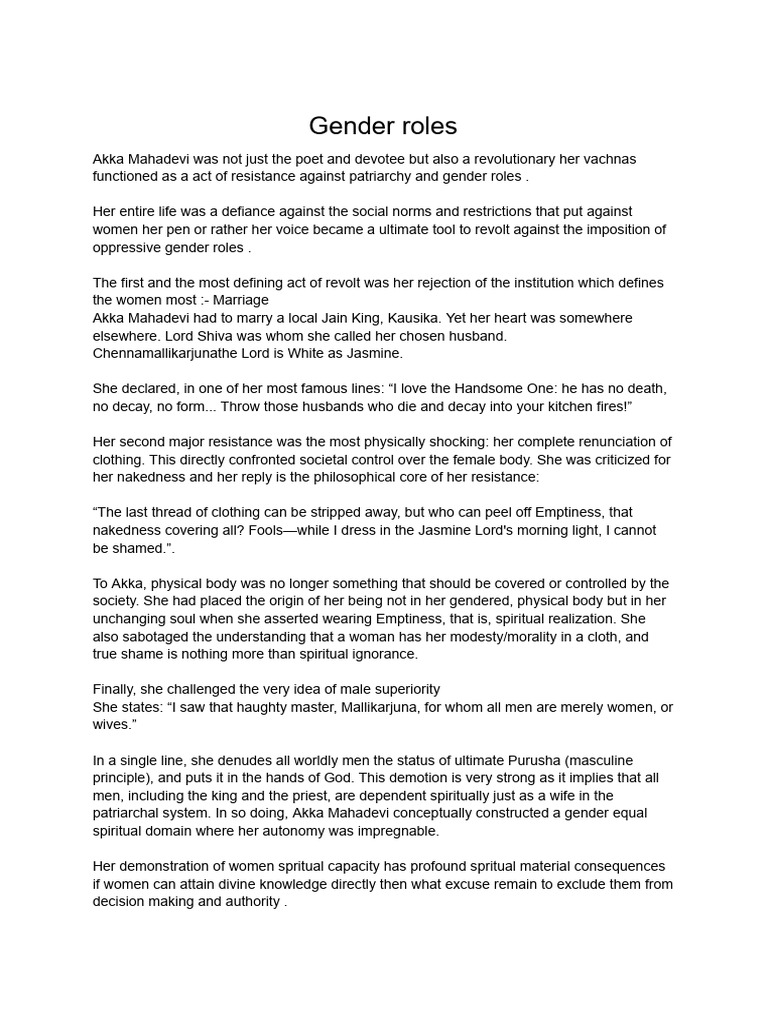 Gender roles

Akka Mahadevi was not just the poet and devotee but also a revolutionary her vachnas functioned as a act of resistance against patriarchy and gender roles .

Her entire life was a defiance against the social norms and restrictions that put against women her pen or rather her voice became a ultimate tool to revolt against the imposition of oppressive gender roles .

The first and the most defining act of revolt was her rejection of the institution which defines the women most :- Marriage
Akka Mahadevi had to marry a local Jain King, Kausika. Yet her heart was somewhere elsewhere. Lord Shiva was whom she called her chosen husband. Chennamallikarjunathe Lord is White as Jasmine.

She declared, in one of her most famous lines: “I love the Handsome One: he has no death, no decay, no form... Throw those husbands who die and decay into your kitchen fires!”

Her second major resistance was the most physically shocking: her complete renunciation of clothing. This directly confronted societal control over the female body. She was criticized for her nakedness and her reply is the philosophical core of her resistance:

“The last thread of clothing can be stripped away, but who can peel off Emptiness, that nakedness covering all? Fools—while I dress in the Jasmine Lord's morning light, I cannot be shamed.”.

To Akka, physical body was no longer something that should be covered or controlled by the society. She had placed the origin of her being not in her gendered, physical body but in her unchanging soul when she asserted wearing Emptiness, that is, spiritual realization. She also sabotaged the understanding that a woman has her modesty/morality in a cloth, and true shame is nothing more than spiritual ignorance.

Finally, she challenged the very idea of male superiority
She states: “I saw that haughty master, Mallikarjuna, for whom all men are merely women, or wives.”

In a single line, she denudes all worldly men the status of ultimate Purusha (masculine principle), and puts it in the hands of God. This demotion is very strong as it implies that all men, including the king and the priest, are dependent spiritually just as a wife in the patriarchal system. In so doing, Akka Mahadevi conceptually constructed a gender equal spiritual domain where her autonomy was impregnable.

Her demonstration of women spritual capacity has profound spritual material consequences if women can attain divine knowledge directly then what excuse remain to exclude them from decision making and authority .